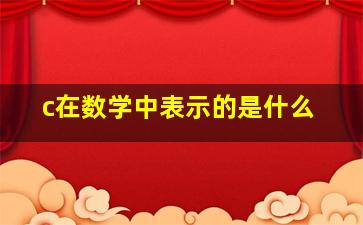 c在数学中表示的是什么